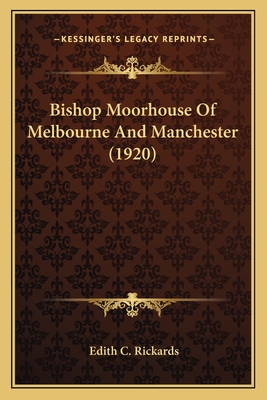 —KESSINGER'S LEGACY REPRINTS—

Bishop Moorhouse Of Melbourne And Manchester (1920)

Edith C. Rickards